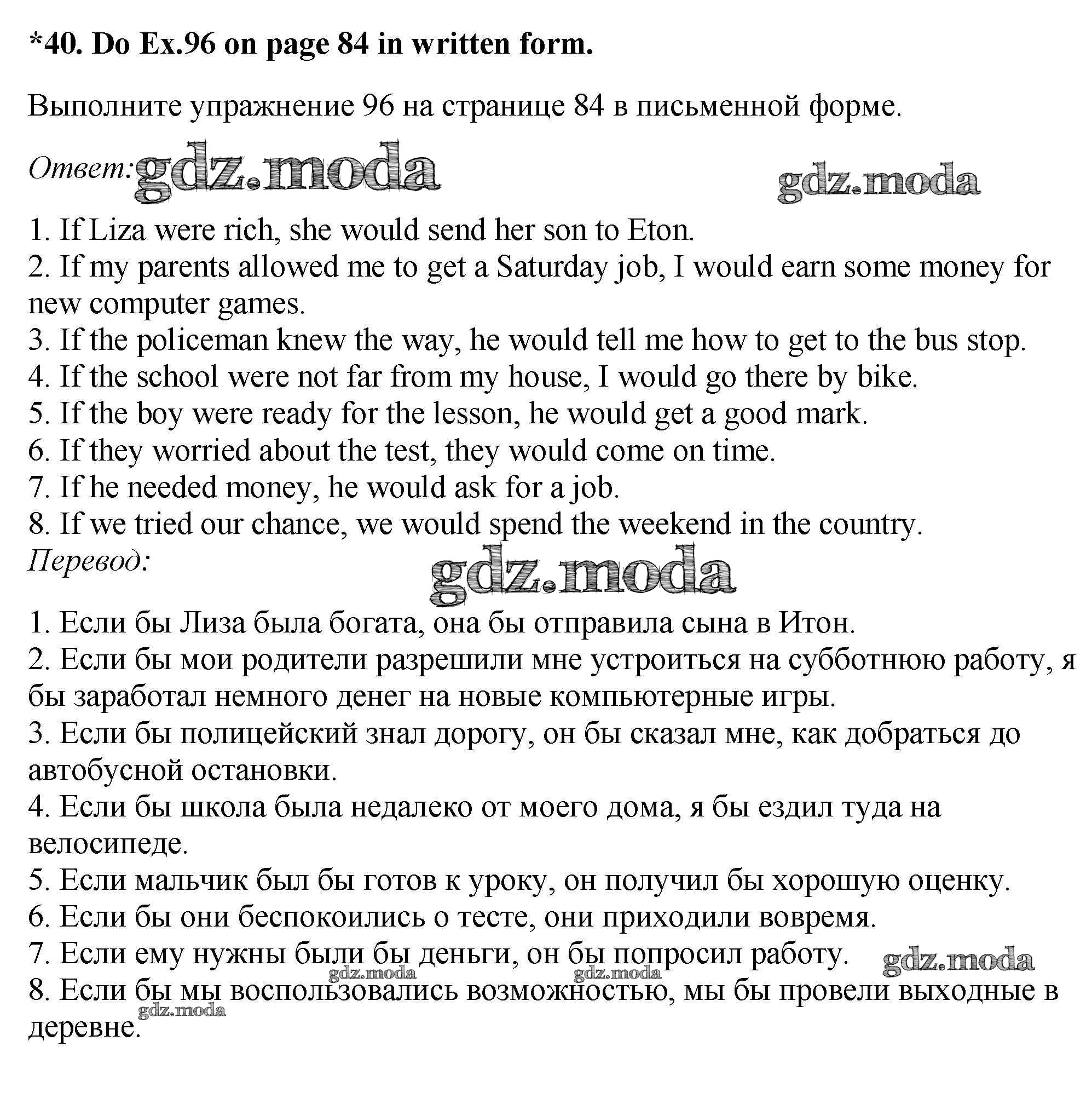 *40. Do Ex.96 on page 84 in written form.

Выполните упражнение 96 на странице 84 в письменной форме.

Ответ: gdz.moda gdz.moda

1. If Liza were rich, she would send her son to Eton.
2. If my parents allowed me to get a Saturday job, I would earn some money for new computer games.
3. If the policeman knew the way, he would tell me how to get to the bus stop.
4. If the school were not far from my house, I would go there by bike.
5. If the boy were ready for the lesson, he would get a good mark.
6. If they worried about the test, they would come on time.
7. If he needed money, he would ask for a job.
8. If we tried our chance, we would spend the weekend in the country.
Перевод:
gdz.moda

1. Если бы Лиза была богата, она бы отправила сына в Итон.
2. Если бы мои родители разрешили мне устроиться на субботнюю работу, я бы заработал немного денег на новые компьютерные игры.
3. Если бы полицейский знал дорогу, он бы сказал мне, как добраться до автобусной остановки.
4. Если бы школа была недалеко от моего дома, я бы ездил туда на велосипеде.
5. Если мальчик был бы готов к уроку, он получил бы хорошую оценку.
6. Если бы они беспокоились о тесте, они приходили вовремя.
7. Если ему нужны были бы деньги, он бы попросил работу. gdz.moda
gdz.moda gdz.moda
8. Если бы мы воспользовались возможностью, мы бы провели выходные в деревне.
gdz.moda